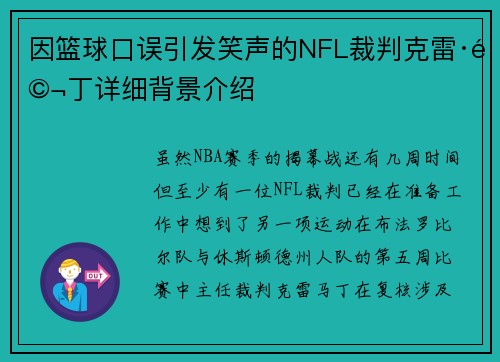 因篮球口误引发笑声的NFL裁判克雷·é©¬丁详细背景介绍

虽然NBA赛季的揭幕战还有几周时间但至少有一位NFL裁判已经在准备工作中想到了另一项运动在布法罗比尔队与休斯顿德州人队的第五周比赛中主任裁判克雷马丁在复核涉及

OUT